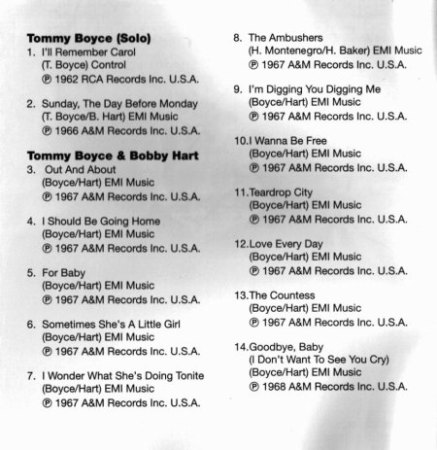 Tommy Boyce (Solo)
1. I'll Remember Carol
(T. Boyce) Control
℗ 1962 RCA Records Inc. U.S.A.

2. Sunday, The Day Before Monday
(T. Boyce/B. Hart) EMI Music
℗ 1966 A&M Records Inc. U.S.A.

Tommy Boyce & Bobby Hart
3. Out And About
(Boyce/Hart) EMI Music
℗ 1967 A&M Records Inc. U.S.A.

4. I Should Be Going Home
(Boyce/Hart) EMI Music
℗ 1967 A&M Records Inc. U.S.A.

5. For Baby
(Boyce/Hart) EMI Music
℗ 1967 A&M Records Inc. U.S.A.

6. Sometimes She's A Little Girl
(Boyce/Hart) EMI Music
℗ 1967 A&M Records Inc. U.S.A.

7. I Wonder What She's Doing Tonite
(Boyce/Hart) EMI Music
℗ 1967 A&M Records Inc. U.S.A.

8. The Ambushers
(H. Montenegro/H. Baker) EMI Music
℗ 1967 A&M Records Inc. U.S.A.

9. I'm Digging You Digging Me
(Boyce/Hart) EMI Music
℗ 1967 A&M Records Inc. U.S.A.

10.I Wanna Be Free
(Boyce/Hart) EMI Music
℗ 1967 A&M Records Inc. U.S.A.

11.Teardrop City
(Boyce/Hart) EMI Music
℗ 1967 A&M Records Inc. U.S.A.

12.Love Every Day
(Boyce/Hart) EMI Music
℗ 1967 A&M Records Inc. U.S.A.

13.The Countess
(Boyce/Hart) EMI Music
℗ 1967 A&M Records Inc. U.S.A.

14.Goodbye, Baby
(I Don't Want To See You Cry)
(Boyce/Hart) EMI Music
℗ 1968 A&M Records Inc. U.S.A.